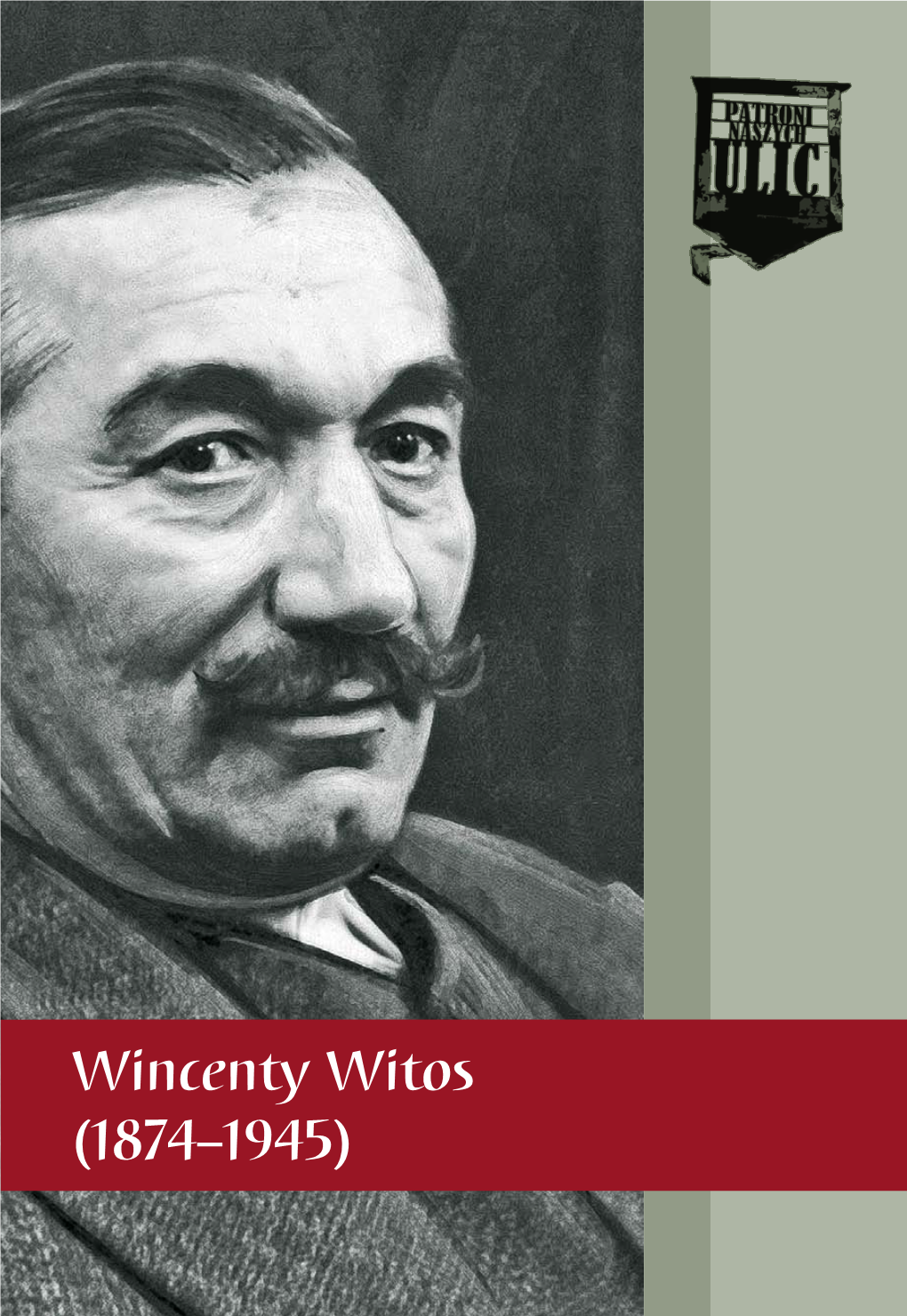 PATRONI NASZYCH ULIC

Wincenty Witos
(1874–1945)